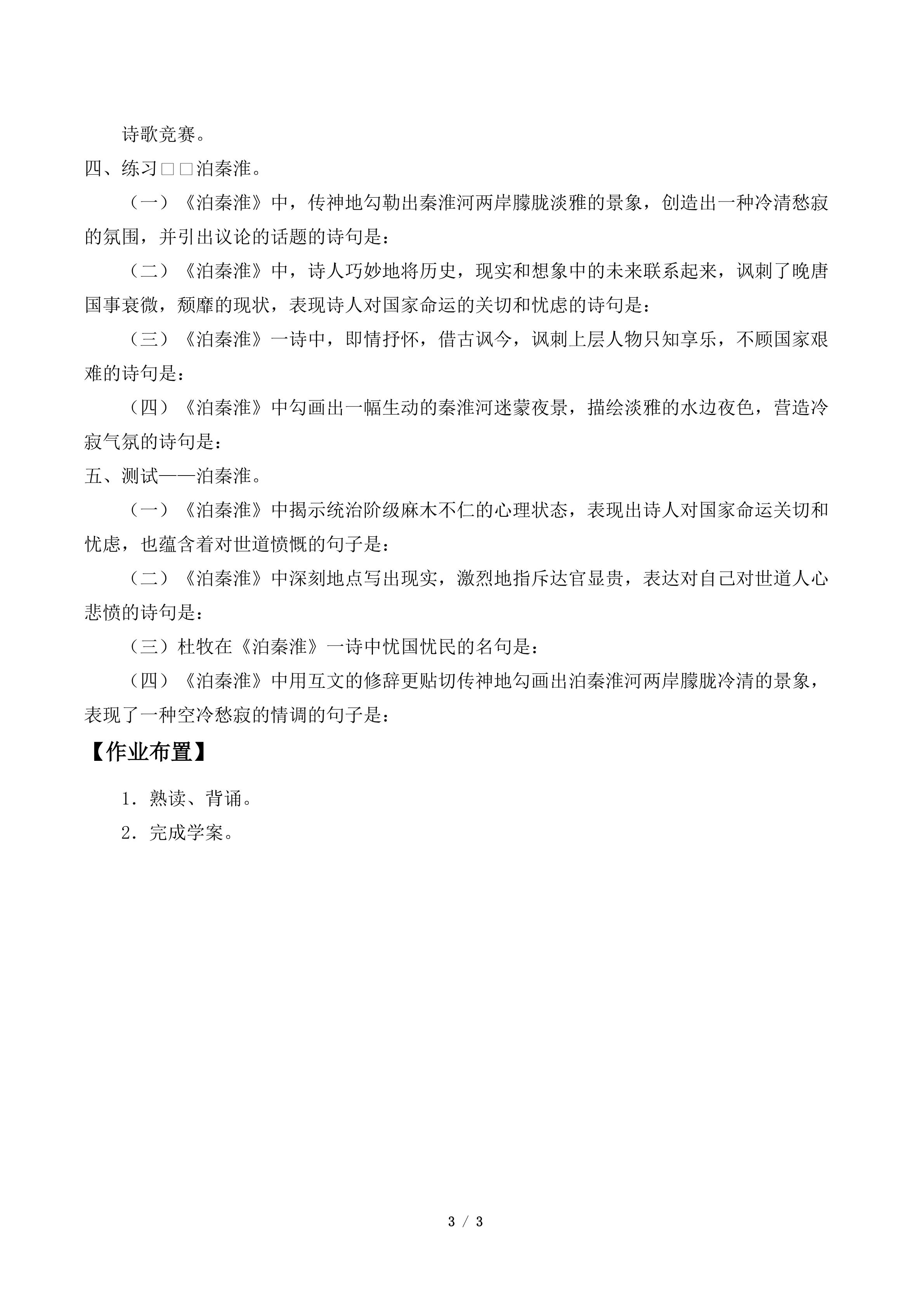 诗歌竞赛。

四、练习□□泊秦淮。

（一）《泊秦淮》中，传神地勾勒出秦淮河两岸朦胧淡雅的景象，创造出一种冷清愁寂的氛围，并引出议论的话题的诗句是：

（二）《泊秦淮》中，诗人巧妙地将历史，现实和想象中的未来联系起来，讽刺了晚唐国事衰微，颓靡的现状，表现诗人对国家命运的关切和忧虑的诗句是：

（三）《泊秦淮》一诗中，即情抒怀，借古讽今，讽刺上层人物只知享乐，不顾国家艰难的诗句是：

（四）《泊秦淮》中勾画出一幅生动的秦淮河迷蒙夜景，描绘淡雅的水边夜色，营造冷寂气氛的诗句是：

五、测试——泊秦淮。

（一）《泊秦淮》中揭示统治阶级麻木不仁的心理状态，表现出诗人对国家命运关切和忧虑，也蕴含着对世道愤慨的句子是：

（二）《泊秦淮》中深刻地点写出现实，激烈地指斥达官显贵，表达对自己对世道人心悲愤的诗句是：

（三）杜牧在《泊秦淮》一诗中忧国忧民的名句是：

（四）《泊秦淮》中用互文的修辞更贴切传神地勾画出泊秦淮河两岸朦胧冷清的景象，表现了一种空冷愁寂的情调的句子是：

【作业布置】

1．熟读、背诵。

2．完成学案。

3 / 3